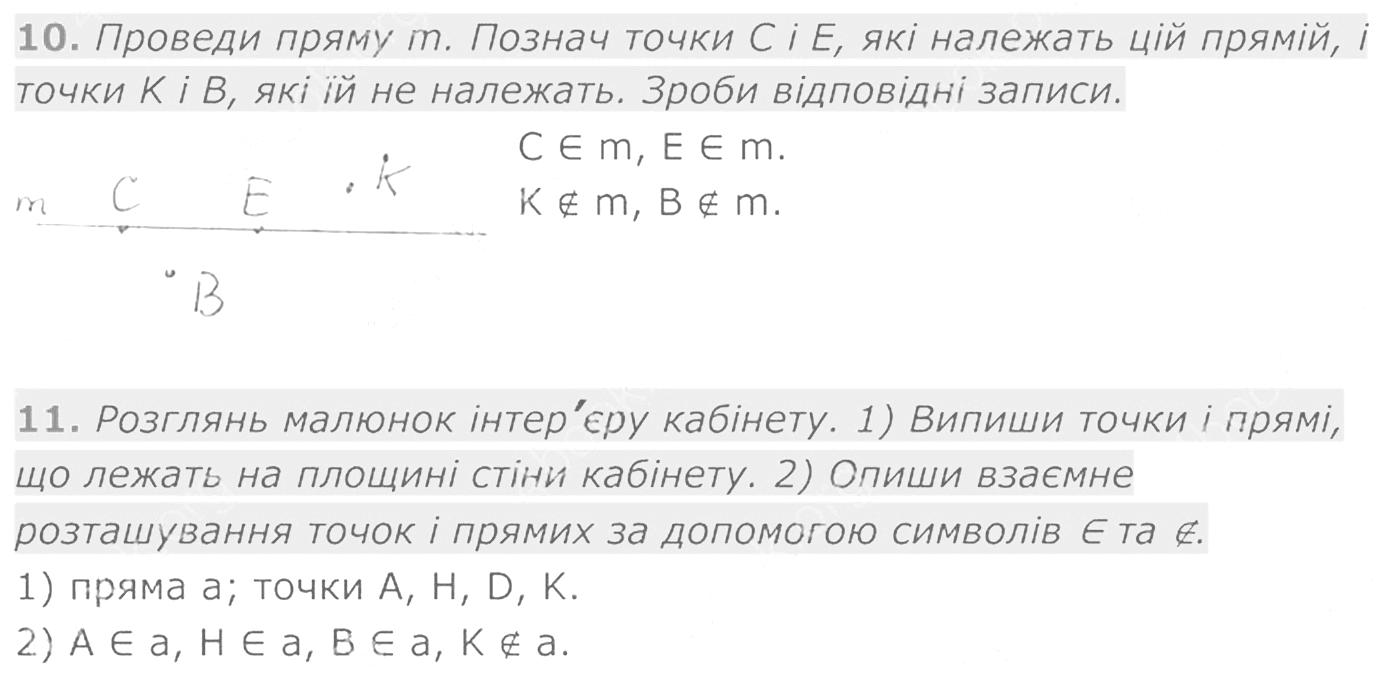 10. Проведи пряму m. Познач точки C і E, які належать цій прямій, і точки K і B, які їй не належать. Зроби відповідні записи.

m C E K
B

$C \in m$, $E \in m$.
$K \notin m$, $B \notin m$.

11. Розглянь малюнок інтер'єру кабінету. 1) Випиши точки і прямі, що лежать на площині стіни кабінету. 2) Опиши взаємне розташування точок і прямих за допомогою символів $\in$ та $\notin$.

1) пряма a; точки A, H, D, K.
2) $A \in a$, $H \in a$, $B \in a$, $K \notin a$.